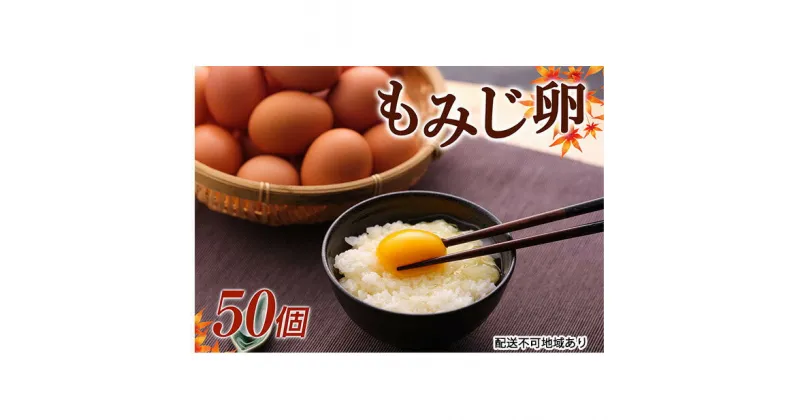 もみじ卵

50個

配送不可地域あり